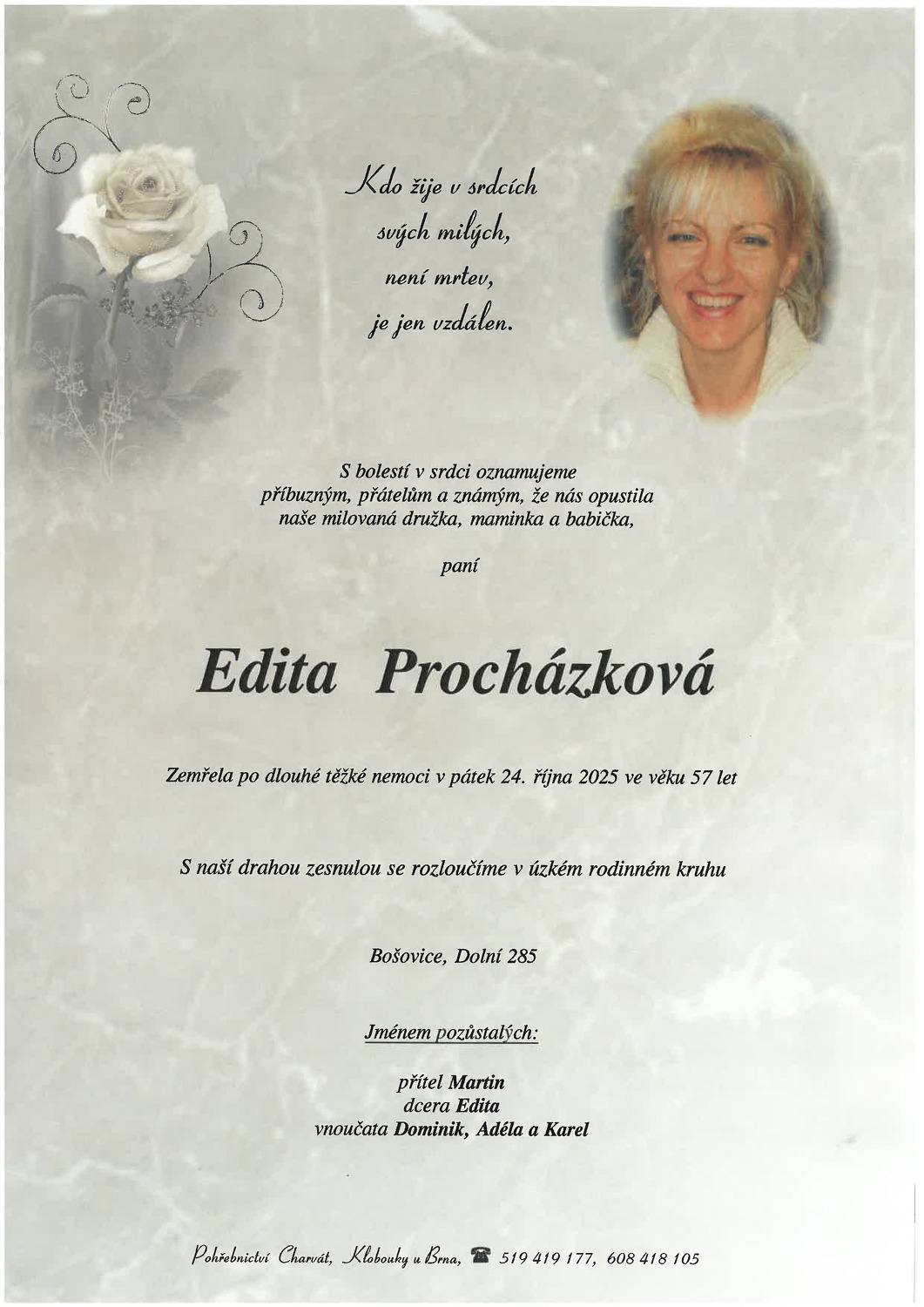 Kdo žije v srdcích svých milých, není mrtev, je jen vzdálen.

S bolestí v srdci oznamujeme příbuzným, přátelům a známým, že nás opustila naše milovaná družka, maminka a babička,

paní

Edita Procházková

Zemřela po dlouhé těžké nemoci v pátek 24. října 2025 ve věku 57 let

S naší drahou zesnulou se rozloučíme v úzkém rodinném kruhu

Bošovice, Dolní 285

Jménem pozůstalých:

přítel Martin
dcera Edita
vnoučata Dominik, Adéla a Karel

Pohřebnictví Charvát, Klobouky u Brna, 519 419 177, 608 418 105